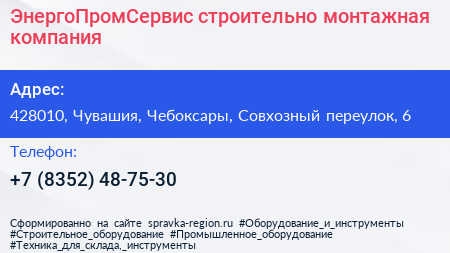 ЭнергоПромСервис строительно монтажная компания

Адрес:

428010, Чувашия, Чебоксары, Совхозный переулок, 6

Телефон:

+7 (8352) 48-75-30

Сформированно на сайте spravka-region.ru #Оборудование_и_инструменты #Строительное_оборудование #Промышленное_оборудование #Техника_для_склада,_инструменты